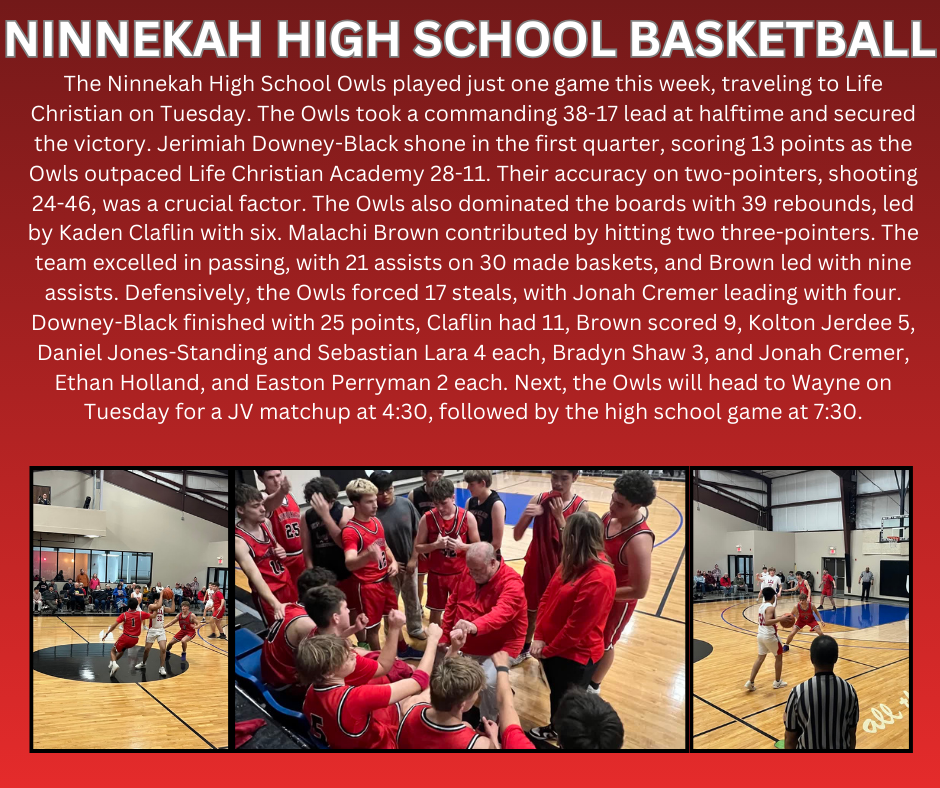 NINNEKAH HIGH SCHOOL BASKETBALL

The Ninnekah High School Owls played just one game this week, traveling to Life Christian on Tuesday. The Owls took a commanding 38-17 lead at halftime and secured the victory. Jerimiah Downey-Black shone in the first quarter, scoring 13 points as the Owls outpaced Life Christian Academy 28-11. Their accuracy on two-pointers, shooting 24-46, was a crucial factor. The Owls also dominated the boards with 39 rebounds, led by Kaden Claflin with six. Malachi Brown contributed by hitting two three-pointers. The team excelled in passing, with 21 assists on 30 made baskets, and Brown led with nine assists. Defensively, the Owls forced 17 steals, with Jonah Cremer leading with four. Downey-Black finished with 25 points, Claflin had 11, Brown scored 9, Kolton Jerdee 5, Daniel Jones-Standing and Sebastian Lara 4 each, Bradyn Shaw 3, and Jonah Cremer, Ethan Holland, and Easton Perryman 2 each. Next, the Owls will head to Wayne on Tuesday for a JV matchup at 4:30, followed by the high school game at 7:30.